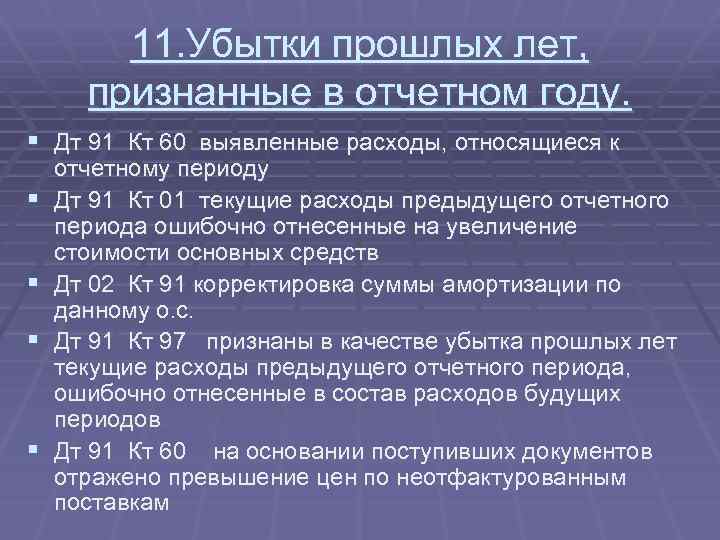 11.Убытки прошлых лет, признанные в отчетном году.

▪ Дт 91 Кт 60 выявленные расходы, относящиеся к отчетному периоду
▪ Дт 91 Кт 01 текущие расходы предыдущего отчетного периода ошибочно отнесенные на увеличение стоимости основных средств
▪ Дт 02 Кт 91 корректировка суммы амортизации по данному о.с.
▪ Дт 91 Кт 97 признаны в качестве убытка прошлых лет текущие расходы предыдущего отчетного периода, ошибочно отнесенные в состав расходов будущих периодов
▪ Дт 91 Кт 60 на основании поступивших документов отражено превышение цен по неотфактурованным поставкам